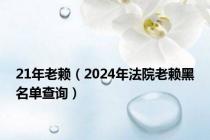 21年老赖（2024年法院老赖黑名单查询）